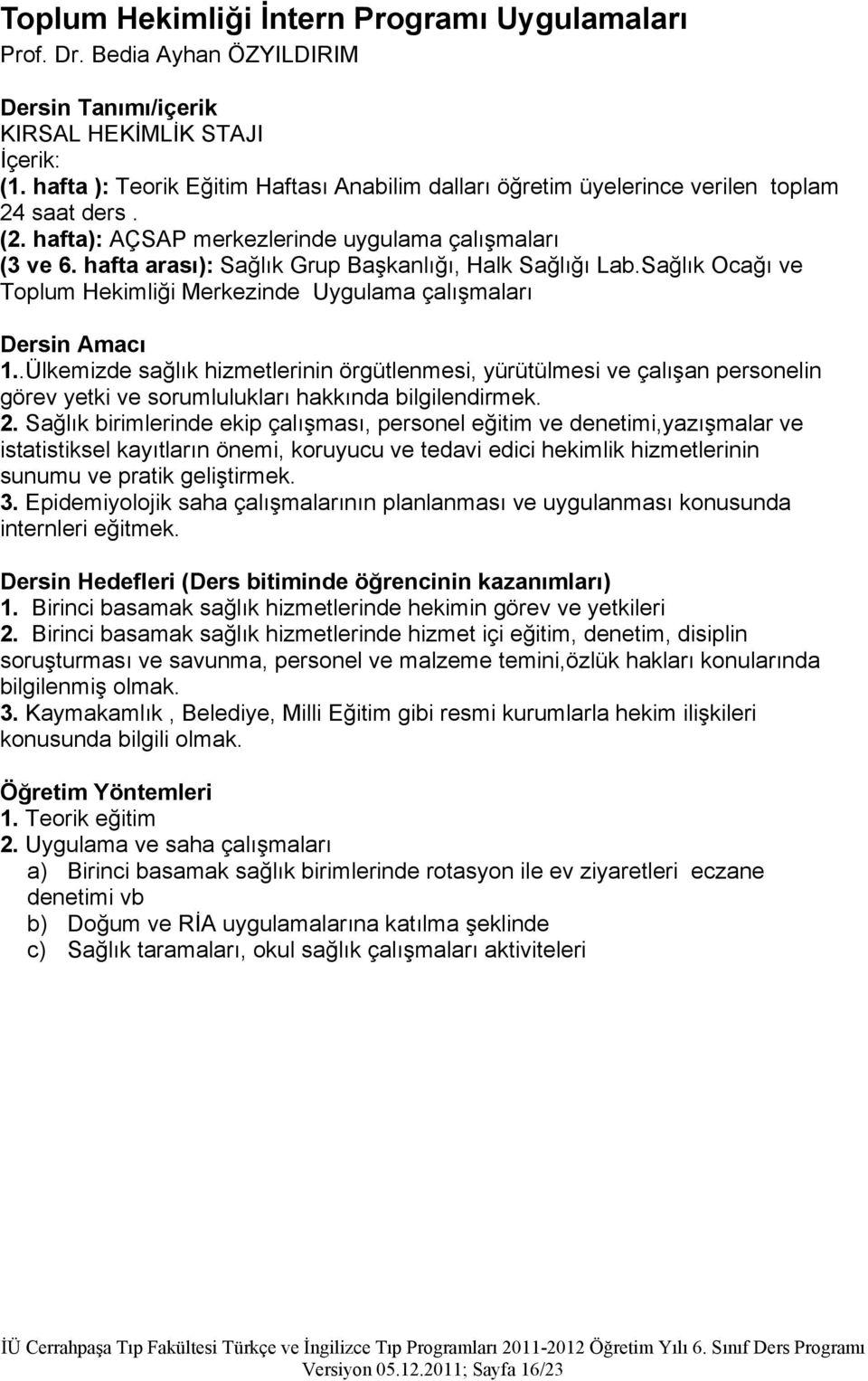 Toplum Hekimliği İntern Programı Uygulamaları
Prof. Dr. Bedia Ayhan ÖZYILDIRIM

Dersin Tanımı/içerik
KIRSAL HEKİMLİK STAJI
İçerik:
(1. hafta ): Teorik Eğitim Haftası Anabilim dalları öğretim üyelerince verilen toplam 24 saat ders .
(2. hafta): AÇSAP merkezlerinde uygulama çalışmaları
(3 ve 6. hafta arası): Sağlık Grup Başkanlığı, Halk Sağlığı Lab.Sağlık Ocağı ve Toplum Hekimliği Merkezinde Uygulama çalışmaları

Dersin Amacı
1..Ülkemizde sağlık hizmetlerinin örgütlenmesi, yürütülmesi ve çalışan personelin görev yetki ve sorumlulukları hakkında bilgilendirmek.
2. Sağlık birimlerinde ekip çalışması, personel eğitim ve denetimi,yazışmalar ve istatistiksel kayıtların önemi, koruyucu ve tedavi edici hekimlik hizmetlerinin sunumu ve pratik geliştirmek.
3. Epidemiyolojik saha çalışmalarının planlanması ve uygulanması konusunda internleri eğitmek.

Dersin Hedefleri (Ders bitiminde öğrencinin kazanımları)
1. Birinci basamak sağlık hizmetlerinde hekimin görev ve yetkileri
2. Birinci basamak sağlık hizmetlerinde hizmet içi eğitim, denetim, disiplin soruşturması ve savunma, personel ve malzeme temini,özlük hakları konularında bilgilenmiş olmak.
3. Kaymakamlık , Belediye, Milli Eğitim gibi resmi kurumlarla hekim ilişkileri konusunda bilgili olmak.

Öğretim Yöntemleri
1. Teorik eğitim
2. Uygulama ve saha çalışmaları
a) Birinci basamak sağlık birimlerinde rotasyon ile ev ziyaretleri eczane denetimi vb
b) Doğum ve RİA uygulamalarına katılma şeklinde
c) Sağlık taramaları, okul sağlık çalışmaları aktiviteleri

İÜ Cerrahpaşa Tıp Fakültesi Türkçe ve İngilizce Tıp Programları 2011-2012 Öğretim Yılı 6. Sınıf Ders Programı
Versiyon 05.12.2011; Sayfa 16/23